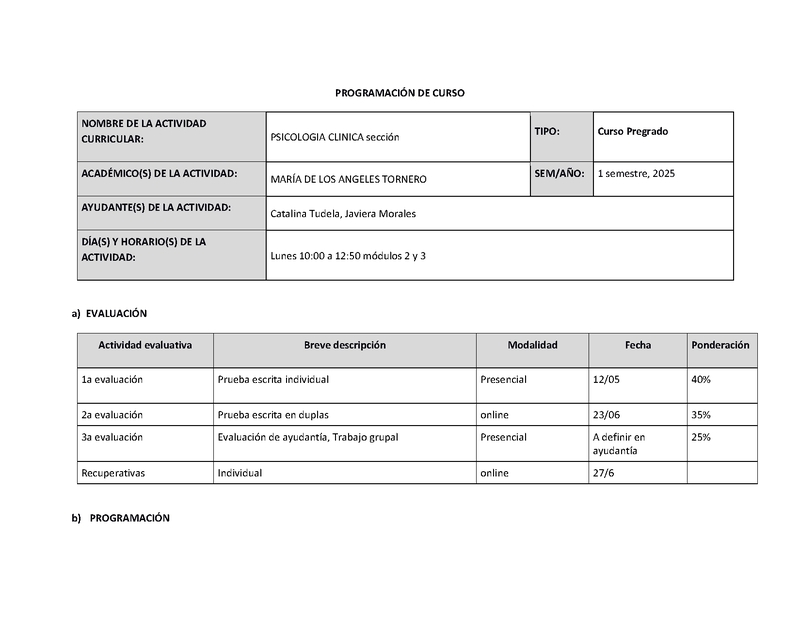 PROGRAMACIÓN DE CURSO

| NOMBRE DE LA ACTIVIDAD CURRICULAR: | PSICOLOGIA CLINICA sección | TIPO: | Curso Pregrado |
|---|---|---|---|
| ACADÉMICO(S) DE LA ACTIVIDAD: | MARÍA DE LOS ANGELES TORNERO | SEM/AÑO: | 1 semestre, 2025 |
| AYUDANTE(S) DE LA ACTIVIDAD: | Catalina Tudela, Javiera Morales | | |
| DÍA(S) Y HORARIO(S) DE LA ACTIVIDAD: | Lunes 10:00 a 12:50 módulos 2 y 3 | | |

a) EVALUACIÓN

| Actividad evaluativa | Breve descripción | Modalidad | Fecha | Ponderación |
|---|---|---|---|---|
| 1a evaluación | Prueba escrita individual | Presencial | 12/05 | 40% |
| 2a evaluación | Prueba escrita en duplas | online | 23/06 | 35% |
| 3a evaluación | Evaluación de ayudantía, Trabajo grupal | Presencial | A definir en ayudantía | 25% |
| Recuperativas | Individual | online | 27/6 | |

b) PROGRAMACIÓN